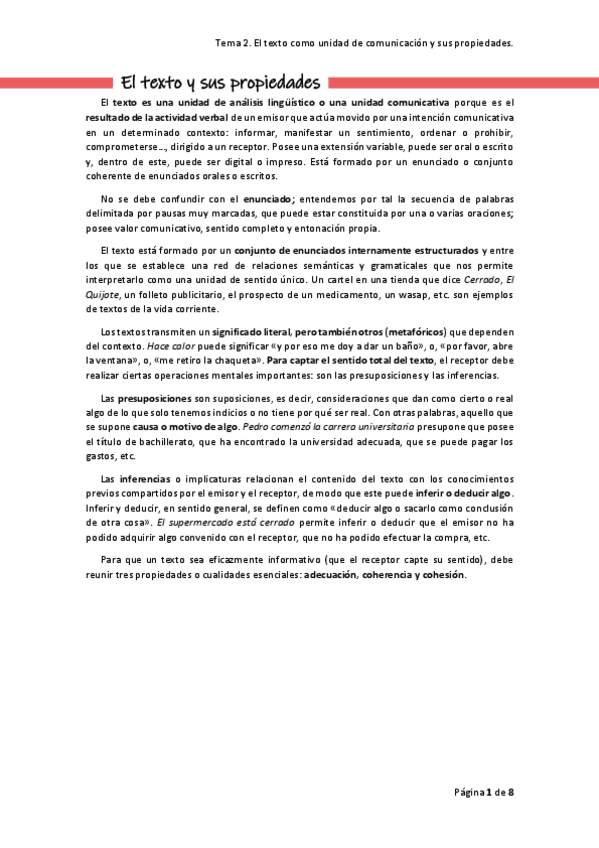 Tema 2. El texto como unidad de comunicación y sus propiedades.

El texto y sus propiedades

El texto es una unidad de análisis lingüístico o una unidad comunicativa porque es el resultado de la actividad verbal de un emisor que actúa movido por una intención comunicativa en un determinado contexto: informar, manifestar un sentimiento, ordenar o prohibir, comprometerse..., dirigido a un receptor. Posee una extensión variable, puede ser oral o escrito y, dentro de este, puede ser digital o impreso. Está formado por un enunciado o conjunto coherente de enunciados orales o escritos.

No se debe confundir con el enunciado; entendemos por tal la secuencia de palabras delimitada por pausas muy marcadas, que puede estar constituida por una o varias oraciones; posee valor comunicativo, sentido completo y entonación propia.

El texto está formado por un conjunto de enunciados internamente estructurados y entre los que se establece una red de relaciones semánticas y gramaticales que nos permite interpretarlo como una unidad de sentido único. Un cartel en una tienda que dice Cerrado, El Quijote, un folleto publicitario, el prospecto de un medicamento, un wasap, etc. son ejemplos de textos de la vida corriente.

Los textos transmiten un significado literal, pero también otros (metafóricos) que dependen del contexto. Hace calor puede significar «y por eso me doy a dar un baño», o, «por favor, abre la ventana», o, «me retiro la chaqueta». Para captar el sentido total del texto, el receptor debe realizar ciertas operaciones mentales importantes: son las presuposiciones y las inferencias.

Las presuposiciones son suposiciones, es decir, consideraciones que dan como cierto o real algo de lo que solo tenemos indicios o no tiene por qué ser real. Con otras palabras, aquello que se supone causa o motivo de algo. Pedro comenzó la carrera universitaria presupone que posee el título de bachillerato, que ha encontrado la universidad adecuada, que se puede pagar los gastos, etc.

Las inferencias o implicaturas relacionan el contenido del texto con los conocimientos previos compartidos por el emisor y el receptor, de modo que este puede inferir o deducir algo. Inferir y deducir, en sentido general, se definen como «deducir algo o sacarlo como conclusión de otra cosa». El supermercado está cerrado permite inferir o deducir que el emisor no ha podido adquirir algo convenido con el receptor, que no ha podido efectuar la compra, etc.

Para que un texto sea eficazmente informativo (que el receptor capte su sentido), debe reunir tres propiedades o cualidades esenciales: adecuación, coherencia y cohesión.

Página 1 de 8